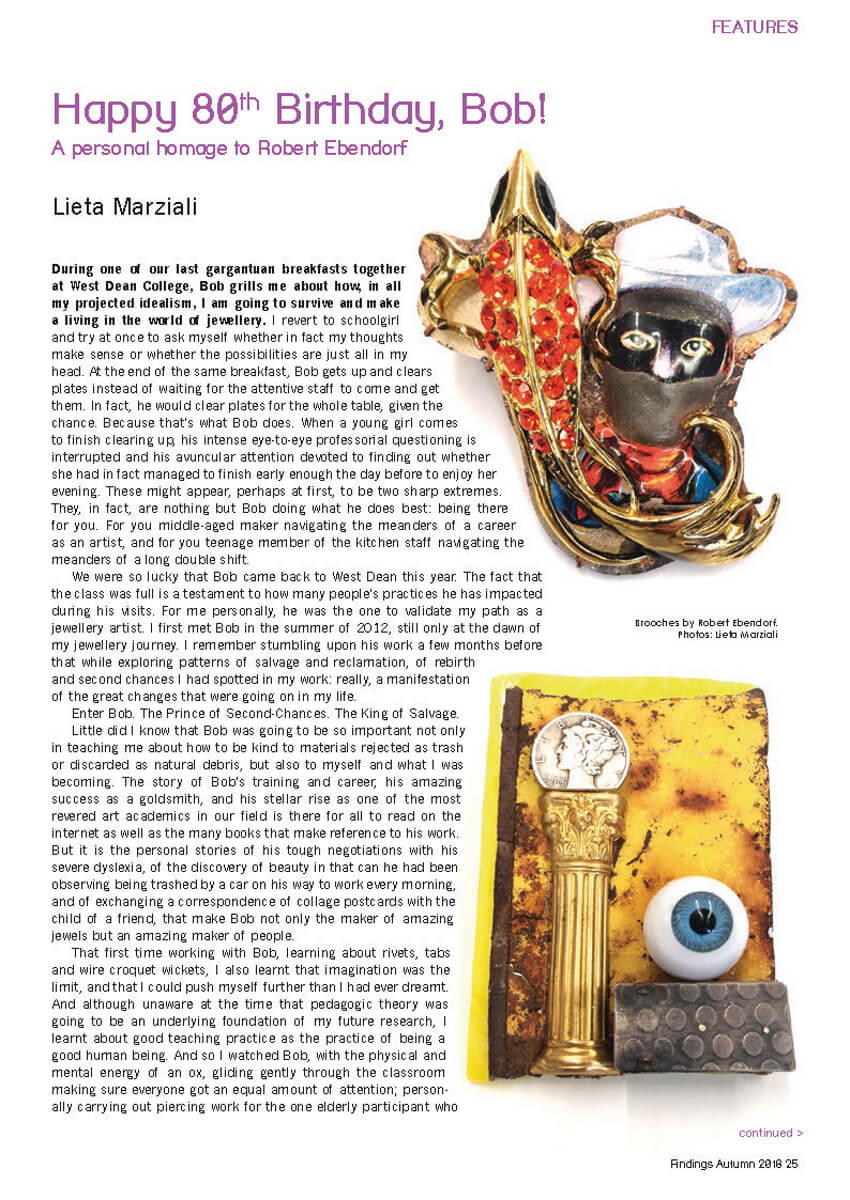 FEATURES

Happy 80$^{th}$ Birthday, Bob!

A personal homage to Robert Ebendorf

Lieta Marziali

During one of our last gargantuan breakfasts together at West Dean College, Bob grills me about how, in all my projected idealism, I am going to survive and make a living in the world of jewellery. I revert to schoolgirl and try at once to ask myself whether in fact my thoughts make sense or whether the possibilities are just all in my head. At the end of the same breakfast, Bob gets up and clears plates instead of waiting for the attentive staff to come and get them. In fact, he would clear plates for the whole table, given the chance. Because that's what Bob does. When a young girl comes to finish clearing up, his intense eye-to-eye professorial questioning is interrupted and his avuncular attention devoted to finding out whether she had in fact managed to finish early enough the day before to enjoy her evening. These might appear, perhaps at first, to be two sharp extremes. They, in fact, are nothing but Bob doing what he does best: being there for you. For you middle-aged maker navigating the meanders of a career as an artist, and for you teenage member of the kitchen staff navigating the meanders of a long double shift.

We were so lucky that Bob came back to West Dean this year. The fact that the class was full is a testament to how many people's practices he has impacted during his visits. For me personally, he was the one to validate my path as a jewellery artist. I first met Bob in the summer of 2012, still only at the dawn of my jewellery journey. I remember stumbling upon his work a few months before that while exploring patterns of salvage and reclamation, of rebirth and second chances I had spotted in my work: really, a manifestation of the great changes that were going on in my life.

Enter Bob. The Prince of Second-Chances. The King of Salvage.

Little did I know that Bob was going to be so important not only in teaching me about how to be kind to materials rejected as trash or discarded as natural debris, but also to myself and what I was becoming. The story of Bob's training and career, his amazing success as a goldsmith, and his stellar rise as one of the most revered art academics in our field is there for all to read on the internet as well as the many books that make reference to his work. But it is the personal stories of his tough negotiations with his severe dyslexia, of the discovery of beauty in that can he had been observing being trashed by a car on his way to work every morning, and of exchanging a correspondence of collage postcards with the child of a friend, that make Bob not only the maker of amazing jewels but an amazing maker of people.

That first time working with Bob, learning about rivets, tabs and wire croquet wickets, I also learnt that imagination was the limit, and that I could push myself further than I had ever dreamt. And although unaware at the time that pedagogic theory was going to be an underlying foundation of my future research, I learnt about good teaching practice as the practice of being a good human being. And so I watched Bob, with the physical and mental energy of an ox, gliding gently through the classroom making sure everyone got an equal amount of attention; personally carrying out piercing work for the one elderly participant who

Brooches by Robert Ebendorf.
Photos: Lieta Marziali

continued >

Findings Autumn 2018 25